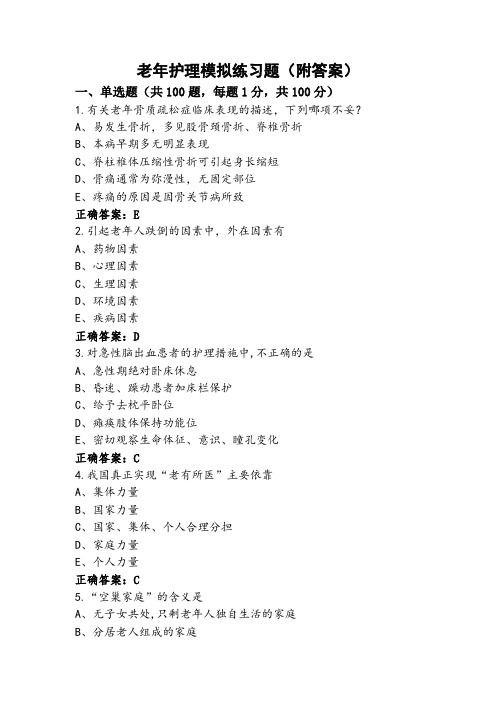 老年护理模拟练习题（附答案）

一、单选题（共100题，每题1分，共100分）

1.有关老年骨质疏松症临床表现的描述，下列哪项不妥？

A、易发生骨折，多见股骨颈骨折、脊椎骨折

B、本病早期多无明显表现

C、脊柱椎体压缩性骨折可引起身长缩短

D、骨痛通常为弥漫性，无固定部位

E、疼痛的原因是因骨关节病所致

正确答案：E

2.引起老年人跌倒的因素中，外在因素有

A、药物因素

B、心理因素

C、生理因素

D、环境因素

E、疾病因素

正确答案：D

3.对急性脑出血患者的护理措施中,不正确的是

A、急性期绝对卧床休息

B、昏迷、躁动患者加床栏保护

C、给予去枕平卧位

D、瘫痪肢体保持功能位

E、密切观察生命体征、意识、瞳孔变化

正确答案：C

4.我国真正实现“老有所医”主要依靠

A、集体力量

B、国家力量

C、国家、集体、个人合理分担

D、家庭力量

E、个人力量

正确答案：C

5.“空巢家庭”的含义是

A、无子女共处,只剩老年人独自生活的家庭

B、分居老人组成的家庭